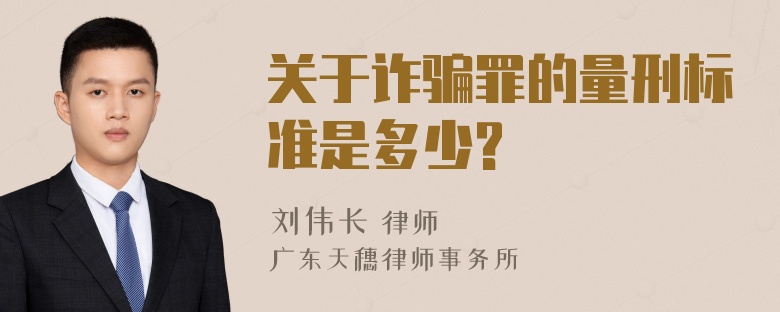 关于诈骗罪的量刑标准是多少?

刘伟长 律师
广东天穗律师事务所